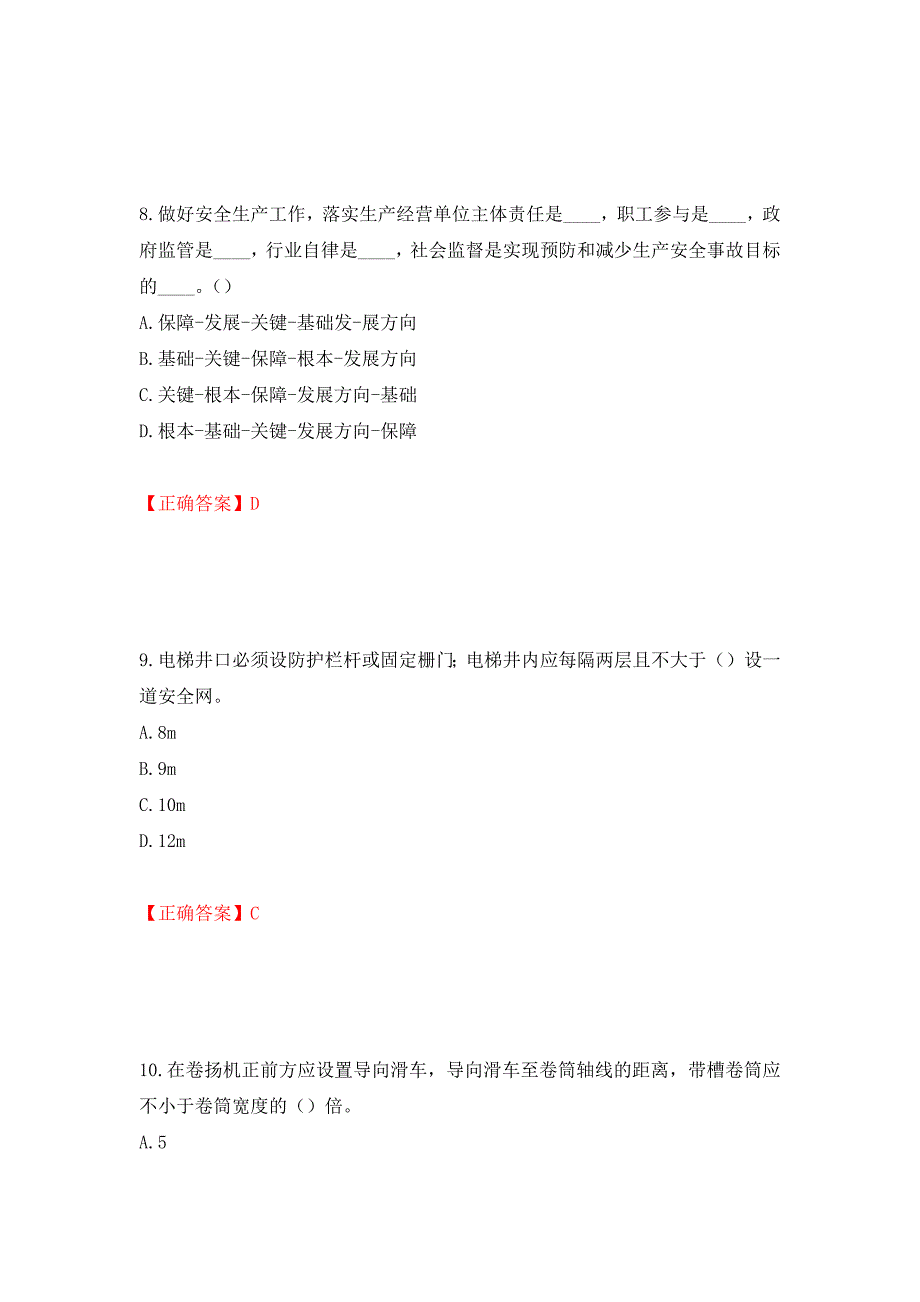 8.做好安全生产工作，落实生产经营单位主体责任是____，职工参与是____，政府监管是____，行业自律是____，社会监督是实现预防和减少生产安全事故目标的____。()

A.保障-发展-关键-基础发-展方向

B.基础-关键-保障-根本-发展方向

C.关键-根本-保障-发展方向-基础

D.根本-基础-关键-发展方向-保障

【正确答案】D

9.电梯井口必须设防护栏杆或固定栅门;电梯井内应每隔两层且不大于()设一道安全网。

A.8m

B.9m

C.10m

D.12m

【正确答案】C

10.在卷扬机正前方应设置导向滑车，导向滑车至卷筒轴线的距离，带槽卷筒应不小于卷筒宽度的()倍。

A.5